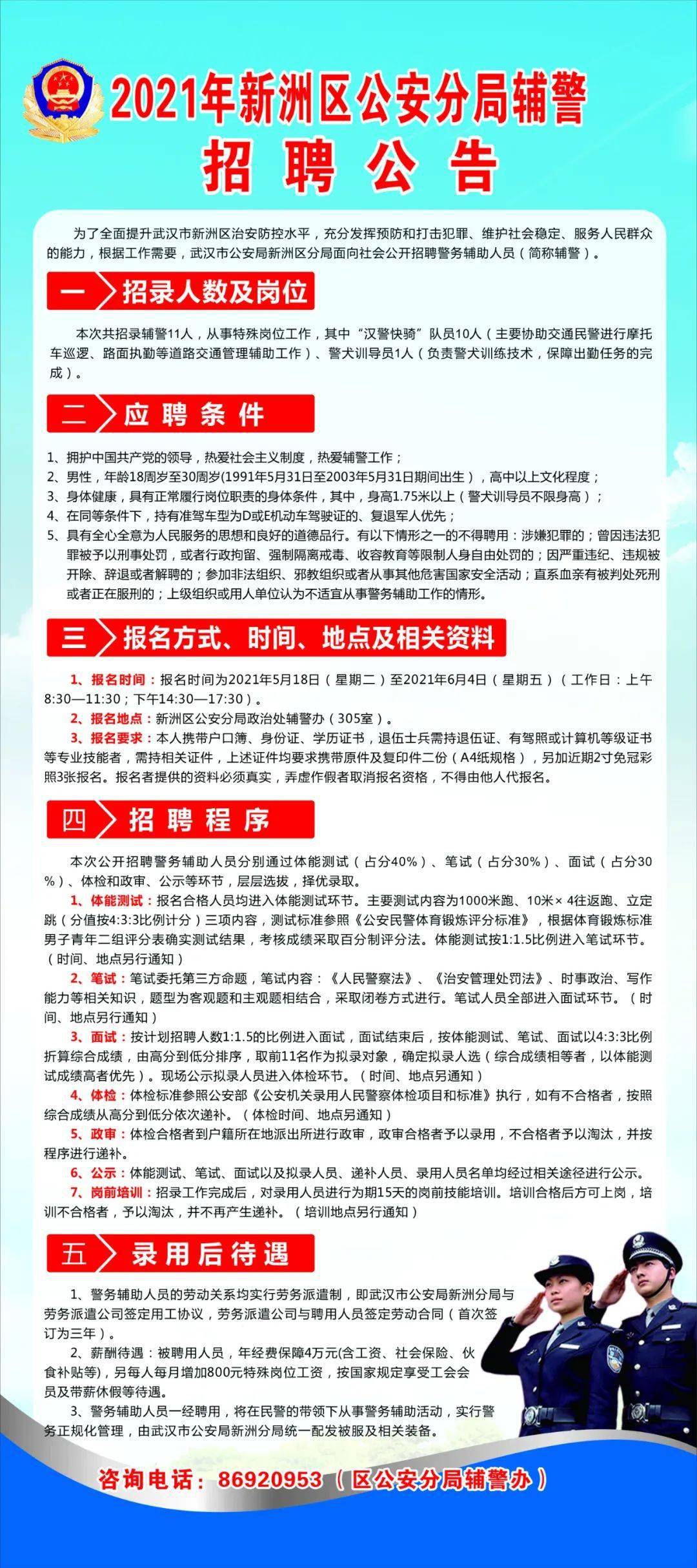 2021年新洲区公安分局辅警
招聘公告

为了全面提升武汉市新洲区治安防控水平，充分发挥预防和打击犯罪、维护社会稳定、服务人民群众的能力，根据工作需要，武汉市公安局新洲区分局面向社会公开招聘警务辅助人员（简称辅警）。

一 招录人数及岗位

本次共招录辅警11人，从事特殊岗位工作，其中“汉警快骑”队员10人（主要协助交通民警进行摩托车巡逻、路面执勤等道路交通管理辅助工作）、警犬训导员1人（负责警犬训练技术，保障出勤任务的完成）。

二 应聘条件

1、拥护中国共产党的领导，热爱社会主义制度，热爱辅警工作；
2、男性，年龄18周岁至30周岁(1991年5月31日至2003年5月31日期间出生），高中以上文化程度；
3、身体健康，具有正常履行岗位职责的身体条件，其中，身高1.75米以上（警犬训导员不限身高）；
4、在同等条件下，持有准驾车型为D或E机动车驾驶证的、复退军人优先；
5、具有全心全意为人民服务的思想和良好的道德品行。有以下情形之一的不得聘用：涉嫌犯罪的；曾因违法犯罪被予以刑事处罚，或者行政拘留、强制隔离戒毒、收容教育等限制人身自由处罚的；因严重违纪、违规被开除、辞退或者解聘的；参加非法组织、邪教组织或者从事其他危害国家安全活动；直系血亲有被判处死刑或者正在服刑的；上级组织或用人单位认为不适宜从事警务辅助工作的情形。

三 报名方式、时间、地点及相关资料

1、报名时间：报名时间为2021年5月18日（星期二）至2021年6月4日（星期五）（工作日：上午8:30—11:30；下午14:30—17:30）。
2、报名地点：新洲区公安分局政治处辅警办（305室）。
3、报名要求：本人携带户口簿、身份证、学历证书，退伍士兵需持退伍证、有驾照或计算机等级证书等专业技能者，需持相关证件，上述证件均要求携带原件及复印件二份（A4纸规格），另加近期2寸免冠彩照3张报名。报名者提供的资料必须真实，弄虚作假者取消报名资格，不得由他人代报名。

四 招聘程序

本次公开招聘警务辅助人员分别通过体能测试（占分40%）、笔试（占分30%）、面试（占分30%）、体检和政审、公示等环节，层层选拔，择优录取。
1、体能测试：报名合格人员均进入体能测试环节。主要测试内容为1000米跑、10米×4往返跑、立定跳（分值按4:3:3比例计分）三项内容，测试标准参照《公安民警体育锻炼评分标准》，根据体育锻炼标准男子青年二组评分表确实测试结果，考核成绩采取百分制评分法。体能测试按1:1.5比例进入笔试环节。（时间、地点另行通知）
2、笔试：笔试委托第三方命题，笔试内容：《人民警察法》、《治安管理处罚法》、时事政治、写作能力等相关知识，题型为客观题和主观题相结合，采取闭卷方式进行。笔试人员全部进入面试环节。（时间、地点另行通知）
3、面试：按计划招聘人数1:1.5的比例进入面试，面试结束后，按体能测试、笔试、面试以4:3:3比例折算综合成绩，由高分到低分排序，取前11名作为拟录对象，确定拟录人选（综合成绩相等者，以体能测试成绩高者优先）。现场公示拟录人员进入体检环节。（时间、地点另通知）
4、体检：体检标准参照公安部《公安机关录用人民警察体检项目和标准》执行，如有不合格者，按照综合成绩从高分到低分依次递补。（体检时间、地点另通知）
5、政审：体检合格者到户籍所在地派出所进行政审，政审合格者予以录用，不合格者予以淘汰，并按程序进行递补。
6、公示：体能测试、笔试、面试以及拟录人员、递补人员、录用人员名单均经过相关途径进行公示。
7、岗前培训：招录工作完成后，对录用人员进行为期15天的岗前技能培训。培训合格后方可上岗，培训不合格者，予以淘汰，并不再产生递补。（培训地点另行通知）

五 录用后待遇

1、警务辅助人员的劳动关系均实行劳务派遣制，即武汉市公安局新洲分局与劳务派遣公司签定用工协议，劳务派遣公司与聘用人员签定劳动合同（首次签订为三年）。
2、薪酬待遇：被聘用人员，年经费保障4万元(含工资、社会保险、伙食补贴等)，另每人每月增加800元特殊岗位工资，按国家规定享受工会会员及带薪休假等待遇。
3、警务辅助人员一经聘用，将在民警的带领下从事警务辅助活动，实行警务正规化管理，由武汉市公安局新洲分局统一配发被服及相关装备。

咨询电话：86920953（区公安分局辅警办）